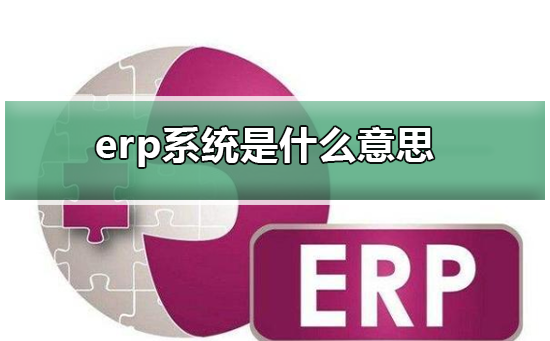 erp系统是什么意思

ERP